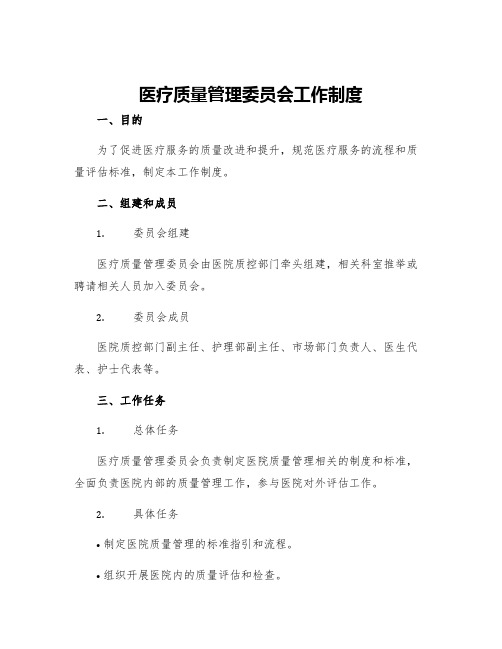 医疗质量管理委员会工作制度

一、目的

为了促进医疗服务的质量改进和提升，规范医疗服务的流程和质量评估标准，制定本工作制度。

二、组建和成员

1. 委员会组建

医疗质量管理委员会由医院质控部门牵头组建，相关科室推举或聘请相关人员加入委员会。

2. 委员会成员

医院质控部门副主任、护理部副主任、市场部门负责人、医生代表、护士代表等。

三、工作任务

1. 总体任务

医疗质量管理委员会负责制定医院质量管理相关的制度和标准，全面负责医院内部的质量管理工作，参与医院对外评估工作。

2. 具体任务

• 制定医院质量管理的标准指引和流程。

• 组织开展医院内的质量评估和检查。